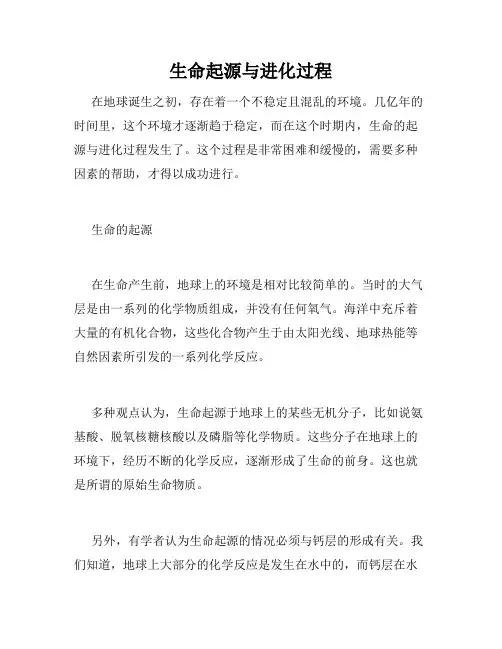 生命起源与进化过程

在地球诞生之初，存在着一个不稳定且混乱的环境。几亿年的时间里，这个环境才逐渐趋于稳定，而在这个时期内，生命的起源与进化过程发生了。这个过程是非常困难和缓慢的，需要多种因素的帮助，才得以成功进行。

生命的起源

在生命产生前，地球上的环境是相对比较简单的。当时的大气层是由一系列的化学物质组成，并没有任何氧气。海洋中充斥着大量的有机化合物，这些化合物产生于由太阳光线、地球热能等自然因素所引发的一系列化学反应。

多种观点认为，生命起源于地球上的某些无机分子，比如说氨基酸、脱氧核糖核酸以及磷脂等化学物质。这些分子在地球上的环境下，经历不断的化学反应，逐渐形成了生命的前身。这也就是所谓的原始生命物质。

另外，有学者认为生命起源的情况必须与钙层的形成有关。我们知道，地球上大部分的化学反应是发生在水中的，而钙层在水